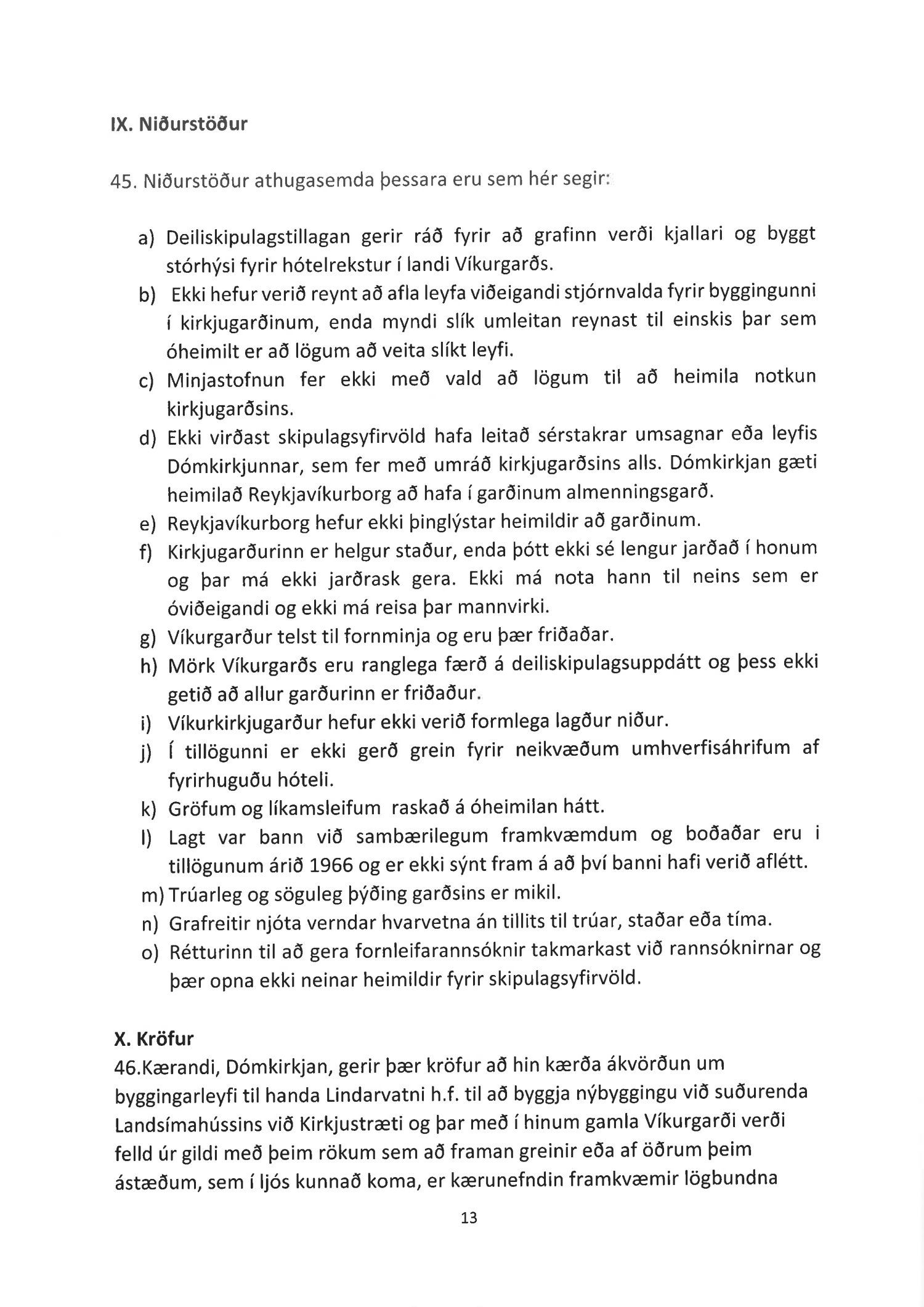 IX. Niðurstöður

45. Niðurstöður athugasemda þessara eru sem hér segir:

a) Deiliskipulagstillagan gerir ráð fyrir að grafinn verði kjallari og byggt stórhýsi fyrir hótelrekstur í landi Víkurgarðs.
b) Ekki hefur verið reynt að afla leyfa viðeigandi stjórnvalda fyrir byggingunni í kirkjugarðinum, enda myndi slík umleitan reynast til einskis þar sem óheimilt er að lögum að veita slíkt leyfi.
c) Minjastofnun fer ekki með vald að lögum til að heimila notkun kirkjugarðsins.
d) Ekki virðast skipulagsyfirvöld hafa leitað sérstakrar umsagnar eða leyfis Dómkirkjunnar, sem fer með umráð kirkjugarðsins alls. Dómkirkjan gæti heimilað Reykjavíkurborg að hafa í garðinum almenningsgarð.
e) Reykjavíkurborg hefur ekki þinglýstar heimildir að garðinum.
f) Kirkjugarðurinn er helgur staður, enda þótt ekki sé lengur jarðað í honum og þar má ekki jarðrask gera. Ekki má nota hann til neins sem er óviðeigandi og ekki má reisa þar mannvirki.
g) Víkurgarður telst til fornminja og eru þær friðaðar.
h) Mörk Víkurgarðs eru ranglega færð á deiliskipulagsuppdátt og þess ekki getið að allur garðurinn er friðaður.
i) Víkurkirkjugarður hefur ekki verið formlega lagður niður.
j) Í tillögunni er ekki gerð grein fyrir neikvæðum umhverfisáhrifum af fyrirhuguðu hóteli.
k) Gröfum og líkamsleifum raskað á óheimilan hátt.
l) Lagt var bann við sambærilegum framkvæmdum og boðaðar eru i tillögunum árið 1966 og er ekki sýnt fram á að því banni hafi verið aflétt.
m) Trúarleg og söguleg þýðing garðsins er mikil.
n) Grafreitir njóta verndar hvarvetna án tillits til trúar, staðar eða tíma.
o) Rétturinn til að gera fornleifarannsóknir takmarkast við rannsóknirnar og þær opna ekki neinar heimildir fyrir skipulagsyfirvöld.

X. Kröfur
46.Kærandi, Dómkirkjan, gerir þær kröfur að hin kærða ákvörðun um byggingarleyfi til handa Lindarvatni h.f. til að byggja nýbyggingu við suðurenda Landsímahússins við Kirkjustræti og þar með í hinum gamla Víkurgarði verði felld úr gildi með þeim rökum sem að framan greinir eða af öðrum þeim ástæðum, sem í ljós kunnað koma, er kærunefndin framkvæmir lögbundna

13